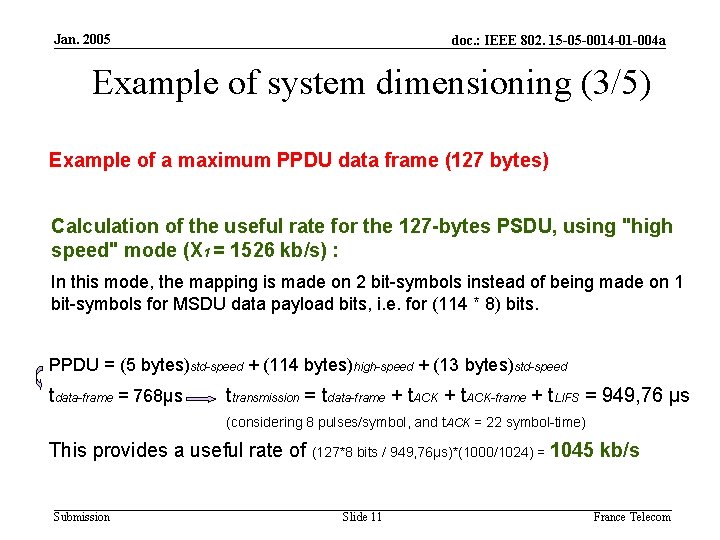 Jan. 2005

doc.: IEEE 802. 15-05-0014-01-004a

Example of system dimensioning (3/5)

Example of a maximum PPDU data frame (127 bytes)

Calculation of the useful rate for the 127-bytes PSDU, using "high speed" mode ($X_1$ = 1526 kb/s) :

In this mode, the mapping is made on 2 bit-symbols instead of being made on 1 bit-symbols for MSDU data payload bits, i.e. for (114 * 8) bits.

PPDU = (5 bytes)$_{std\text{-}speed}$ + (114 bytes)$_{high\text{-}speed}$ + (13 bytes)$_{std\text{-}speed}$

$t_{data\text{-}frame}$ = 768µs ⟹ $t_{transmission}$ = $t_{data\text{-}frame}$ + $t_{ACK}$ + $t_{ACK\text{-}frame}$ + $t_{LIFS}$ = 949,76 µs

(considering 8 pulses/symbol, and $t_{ACK}$ = 22 symbol-time)

This provides a useful rate of (127*8 bits / 949,76µs)*(1000/1024) = 1045 kb/s

Submission

Slide 11

France Telecom